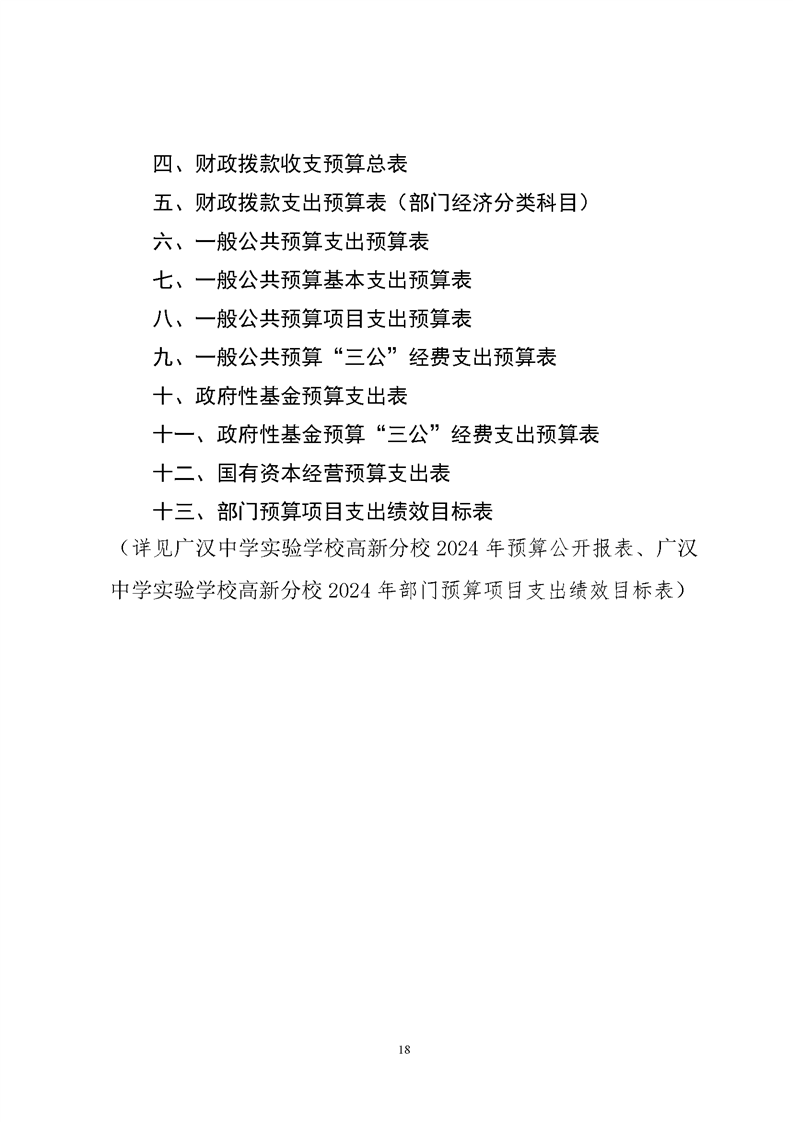 四、财政拨款收支预算总表

五、财政拨款支出预算表（部门经济分类科目）

六、一般公共预算支出预算表

七、一般公共预算基本支出预算表

八、一般公共预算项目支出预算表

九、一般公共预算“三公”经费支出预算表

十、政府性基金预算支出表

十一、政府性基金预算“三公”经费支出预算表

十二、国有资本经营预算支出表

十三、部门预算项目支出绩效目标表

（详见广汉中学实验学校高新分校 2024 年预算公开报表、广汉中学实验学校高新分校 2024 年部门预算项目支出绩效目标表）

18